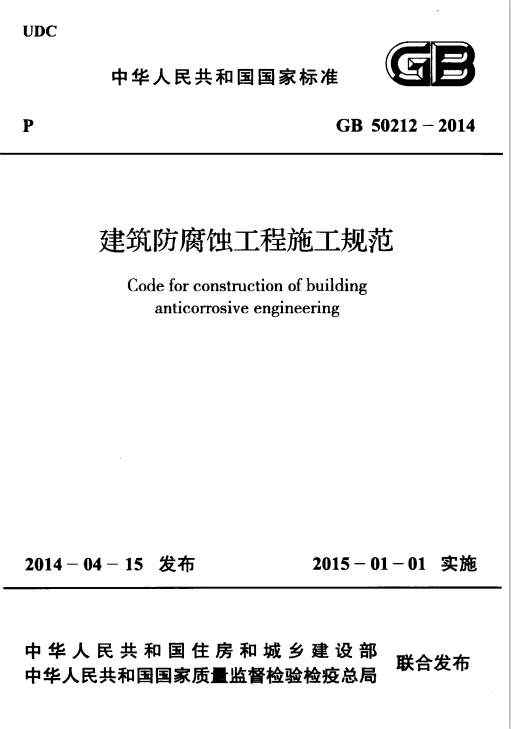 UDC

中华人民共和国国家标准

GB

P

GB 50212－2014

建筑防腐蚀工程施工规范

Code for construction of building anticorrosive engineering

2014－04－15 发布

2015－01－01 实施

中华人民共和国住房和城乡建设部
中华人民共和国国家质量监督检验检疫总局

联合发布